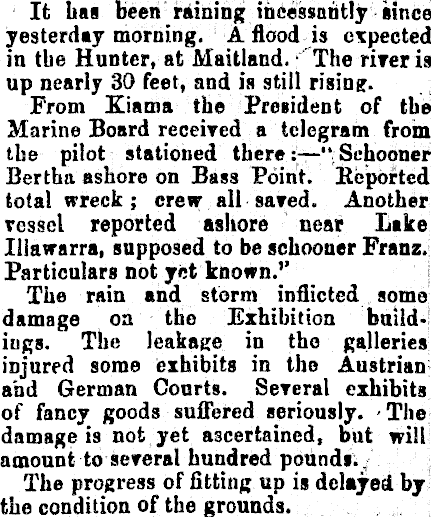 It has been raining incessantly since yesterday morning. A flood is expected in the Hunter, at Maitland. The river is up nearly 30 feet, and is still rising.

From Kiama the President of the Marine Board received a telegram from the pilot stationed there:—"Schooner Bertha ashore on Bass Point. Reported total wreck; crew all saved. Another vessel reported ashore near Lake Illawarra, supposed to be schooner Franz. Particulars not yet known."

The rain and storm inflicted some damage on the Exhibition buildings. The leakage in the galleries injured some exhibits in the Austrian and German Courts. Several exhibits of fancy goods suffered seriously. The damage is not yet ascertained, but will amount to several hundred pounds.

The progress of fitting up is delayed by the condition of the grounds.